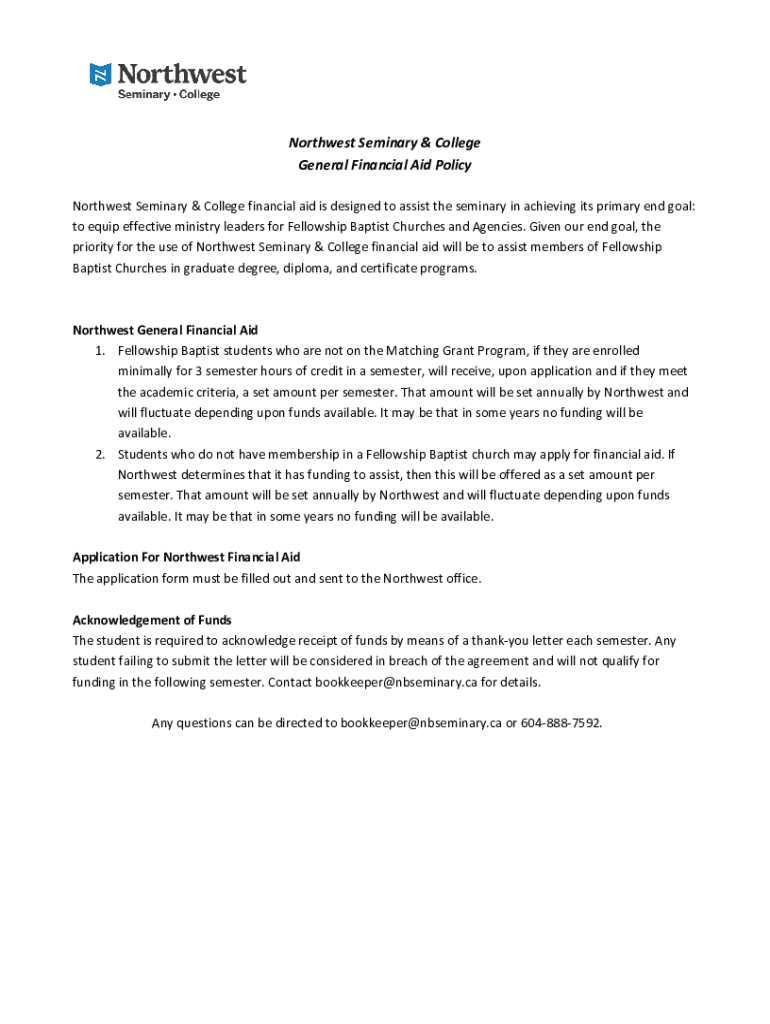 Northwest
Seminary • College

Northwest Seminary & College
General Financial Aid Policy

Northwest Seminary & College financial aid is designed to assist the seminary in achieving its primary end goal: to equip effective ministry leaders for Fellowship Baptist Churches and Agencies. Given our end goal, the priority for the use of Northwest Seminary & College financial aid will be to assist members of Fellowship Baptist Churches in graduate degree, diploma, and certificate programs.

Northwest General Financial Aid
1. Fellowship Baptist students who are not on the Matching Grant Program, if they are enrolled minimally for 3 semester hours of credit in a semester, will receive, upon application and if they meet the academic criteria, a set amount per semester. That amount will be set annually by Northwest and will fluctuate depending upon funds available. It may be that in some years no funding will be available.
2. Students who do not have membership in a Fellowship Baptist church may apply for financial aid. If Northwest determines that it has funding to assist, then this will be offered as a set amount per semester. That amount will be set annually by Northwest and will fluctuate depending upon funds available. It may be that in some years no funding will be available.

Application For Northwest Financial Aid
The application form must be filled out and sent to the Northwest office.

Acknowledgement of Funds
The student is required to acknowledge receipt of funds by means of a thank-you letter each semester. Any student failing to submit the letter will be considered in breach of the agreement and will not qualify for funding in the following semester. Contact bookkeeper@nbseminary.ca for details.

Any questions can be directed to bookkeeper@nbseminary.ca or 604-888-7592.